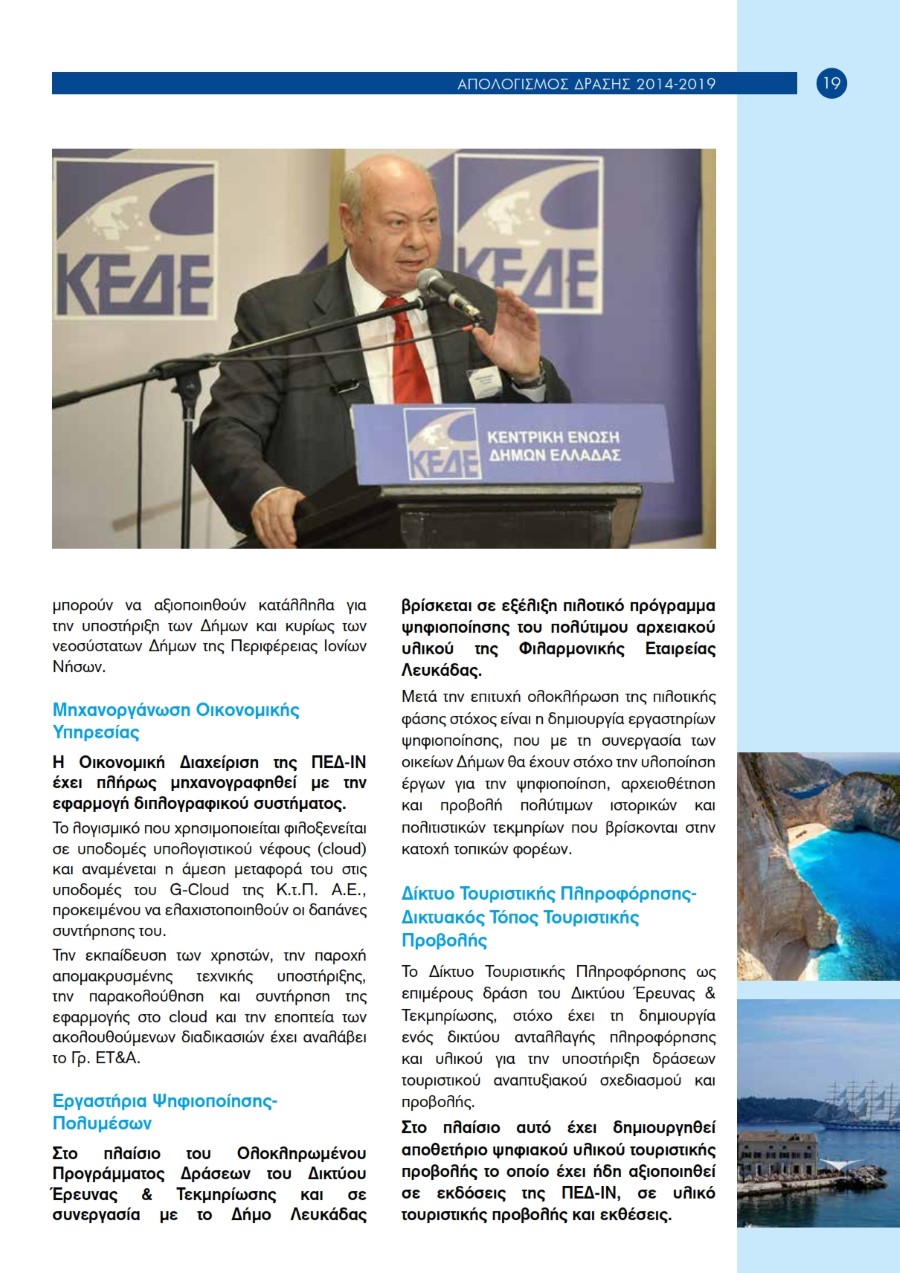 ΑΠΟΛΟΓΙΣΜΟΣ ΔΡΑΣΗΣ 2014-2019

19

ΚΕΔΕ

ΚΕΔΕ

ΚΕΔΕ ΚΕΝΤΡΙΚΗ ΕΝΩΣΗ ΔΗΜΩΝ ΕΛΛΑΔΑΣ

μπορούν να αξιοποιηθούν κατάλληλα για την υποστήριξη των Δήμων και κυρίως των νεοσύστατων Δήμων της Περιφέρειας Ιονίων Νήσων.

Μηχανοργάνωση Οικονομικής Υπηρεσίας

Η Οικονομική Διαχείριση της ΠΕΔ-ΙΝ έχει πλήρως μηχανογραφηθεί με την εφαρμογή διπλογραφικού συστήματος.

Το λογισμικό που χρησιμοποιείται φιλοξενείται σε υποδομές υπολογιστικού νέφους (cloud) και αναμένεται η άμεση μεταφορά του στις υποδομές του G-Cloud της Κ.τ.Π. Α.Ε., προκειμένου να ελαχιστοποιηθούν οι δαπάνες συντήρησης του.

Την εκπαίδευση των χρηστών, την παροχή απομακρυσμένης τεχνικής υποστήριξης, την παρακολούθηση και συντήρηση της εφαρμογής στο cloud και την εποπτεία των ακολουθούμενων διαδικασιών έχει αναλάβει το Γρ. ΕΤ&Α.

Εργαστήρια Ψηφιοποίησης-Πολυμέσων

Στο πλαίσιο του Ολοκληρωμένου Προγράμματος Δράσεων του Δικτύου Έρευνας & Τεκμηρίωσης και σε συνεργασία με το Δήμο Λευκάδας βρίσκεται σε εξέλιξη πιλοτικό πρόγραμμα ψηφιοποίησης του πολύτιμου αρχειακού υλικού της Φιλαρμονικής Εταιρείας Λευκάδας.

Μετά την επιτυχή ολοκλήρωση της πιλοτικής φάσης στόχος είναι η δημιουργία εργαστηρίων ψηφιοποίησης, που με τη συνεργασία των οικείων Δήμων θα έχουν στόχο την υλοποίηση έργων για την ψηφιοποίηση, αρχειοθέτηση και προβολή πολύτιμων ιστορικών και πολιτιστικών τεκμηρίων που βρίσκονται στην κατοχή τοπικών φορέων.

Δίκτυο Τουριστικής Πληροφόρησης-Δικτυακός Τόπος Τουριστικής Προβολής

Το Δίκτυο Τουριστικής Πληροφόρησης ως επιμέρους δράση του Δικτύου Έρευνας & Τεκμηρίωσης, στόχο έχει τη δημιουργία ενός δικτύου ανταλλαγής πληροφόρησης και υλικού για την υποστήριξη δράσεων τουριστικού αναπτυξιακού σχεδιασμού και προβολής.

Στο πλαίσιο αυτό έχει δημιουργηθεί αποθετήριο ψηφιακού υλικού τουριστικής προβολής το οποίο έχει ήδη αξιοποιηθεί σε εκδόσεις της ΠΕΔ-ΙΝ, σε υλικό τουριστικής προβολής και εκθέσεις.